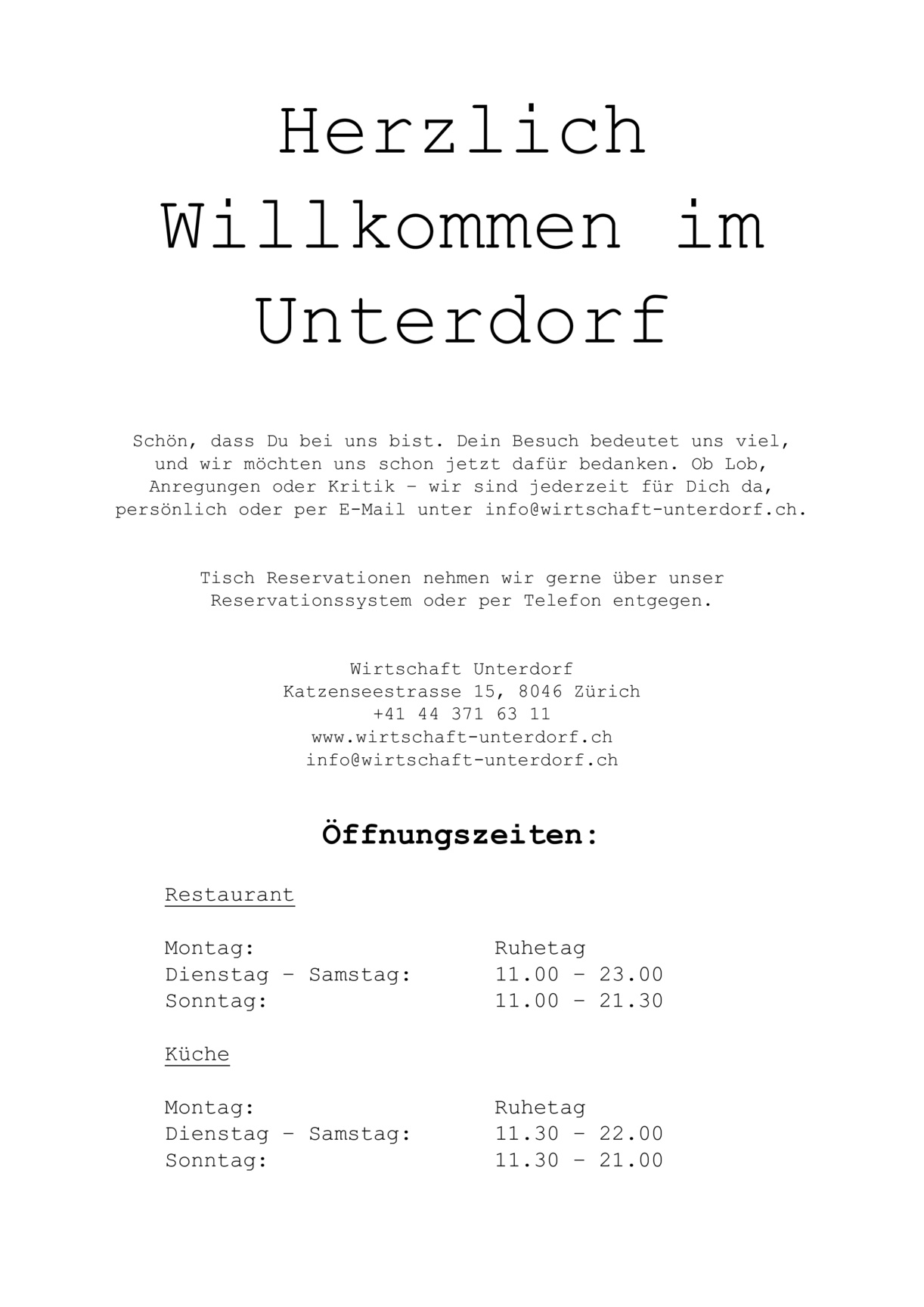 Herzlich Willkommen im Unterdorf

Schön, dass Du bei uns bist. Dein Besuch bedeutet uns viel, und wir möchten uns schon jetzt dafür bedanken. Ob Lob, Anregungen oder Kritik – wir sind jederzeit für Dich da, persönlich oder per E-Mail unter info@wirtschaft-unterdorf.ch.

Tisch Reservationen nehmen wir gerne über unser Reservationssystem oder per Telefon entgegen.

Wirtschaft Unterdorf
Katzenseestrasse 15, 8046 Zürich
+41 44 371 63 11
www.wirtschaft-unterdorf.ch
info@wirtschaft-unterdorf.ch

Öffnungszeiten:

Restaurant

Montag: Ruhetag
Dienstag – Samstag: 11.00 – 23.00
Sonntag: 11.00 – 21.30

Küche

Montag: Ruhetag
Dienstag – Samstag: 11.30 – 22.00
Sonntag: 11.30 – 21.00